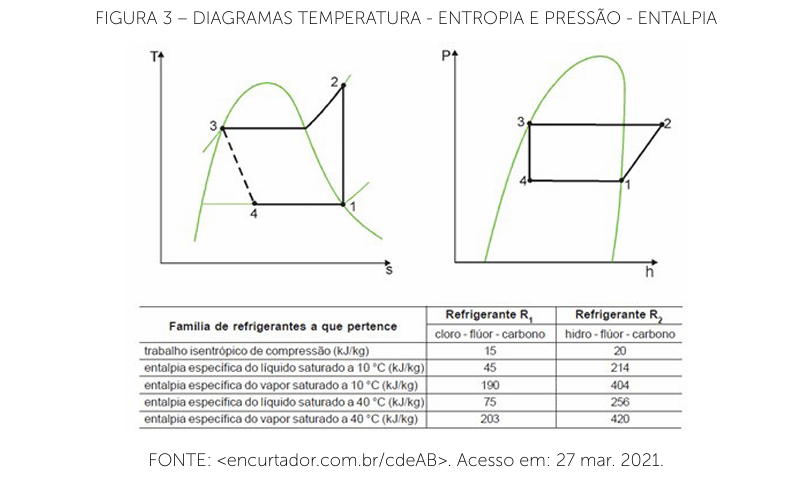 FIGURA 3 – DIAGRAMAS TEMPERATURA - ENTROPIA E PRESSÃO - ENTALPIA

T

2

3

4

1

s

P

3

2

4

1

h

| Família de refrigerantes a que pertence | Refrigerante $R_1$ | Refrigerante $R_2$ |
|---|---|---|
| | cloro - flúor - carbono | hidro - flúor - carbono |
| trabalho isentrópico de compressão (kJ/kg) | 15 | 20 |
| entalpia específica do líquido saturado a 10 °C (kJ/kg) | 45 | 214 |
| entalpia específica do vapor saturado a 10 °C (kJ/kg) | 190 | 404 |
| entalpia específica do líquido saturado a 40 °C (kJ/kg) | 75 | 256 |
| entalpia específica do vapor saturado a 40 °C (kJ/kg) | 203 | 420 |

FONTE: <encurtador.com.br/cdeAB>. Acesso em: 27 mar. 2021.